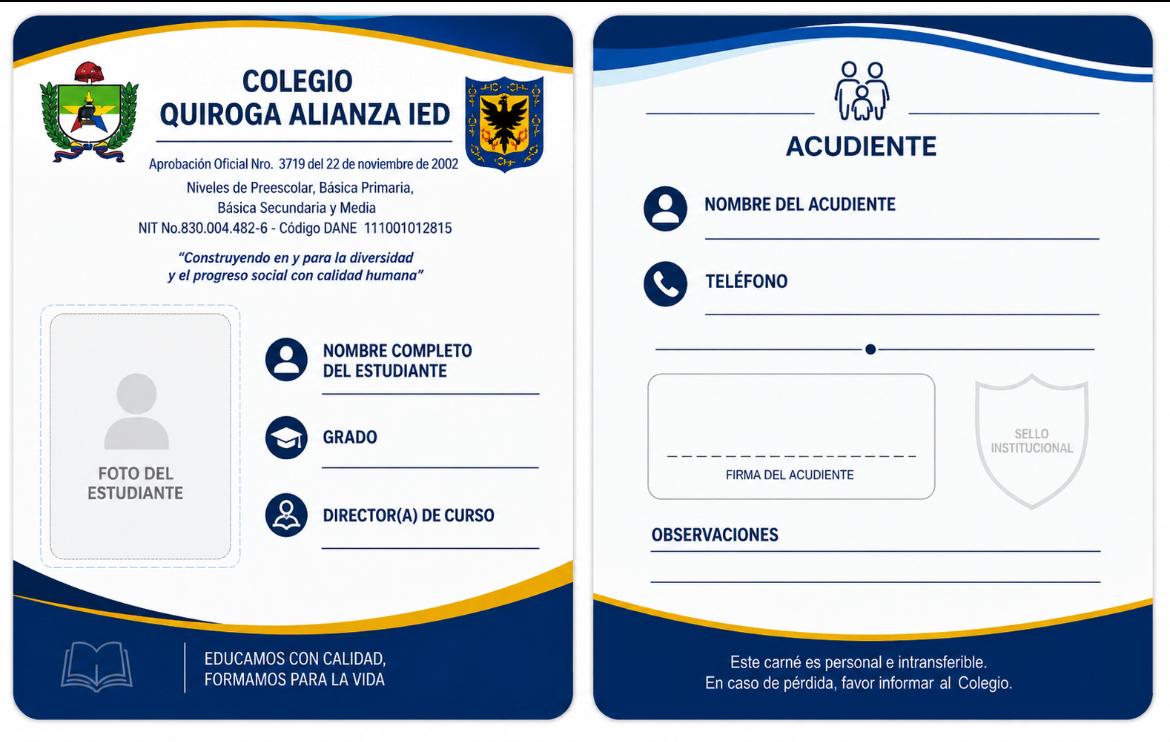 COLEGIO
QUIROGA ALIANZA IED

Aprobación Oficial Nro. 3719 del 22 de noviembre de 2002
Niveles de Preescolar, Básica Primaria, Básica Secundaria y Media
NIT No.830.004.482-6 - Código DANE 111001012815

"Construyendo en y para la diversidad y el progreso social con calidad humana"

FOTO DEL ESTUDIANTE

NOMBRE COMPLETO DEL ESTUDIANTE

GRADO

DIRECTOR(A) DE CURSO

EDUCAMOS CON CALIDAD, FORMAMOS PARA LA VIDA

ACUDIENTE

NOMBRE DEL ACUDIENTE

TELÉFONO

FIRMA DEL ACUDIENTE

SELLO INSTITUCIONAL

OBSERVACIONES

Este carné es personal e intransferible.
En caso de pérdida, favor informar al Colegio.